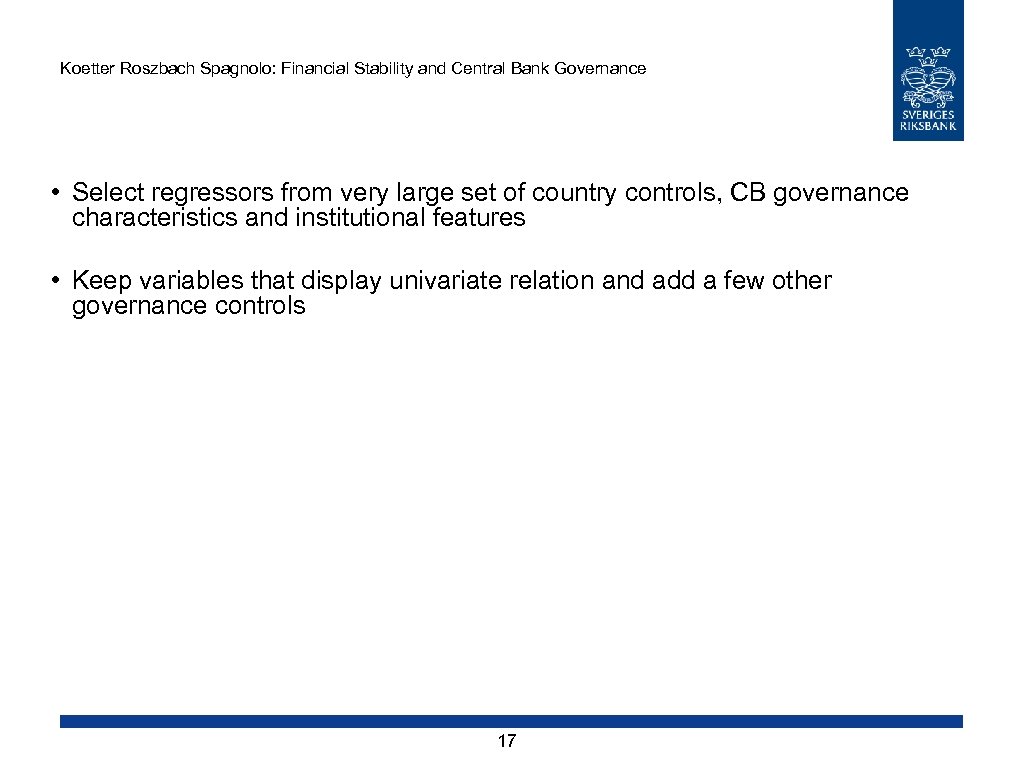 Koetter Roszbach Spagnolo: Financial Stability and Central Bank Governance

SVERIGES RIKSBANK

• Select regressors from very large set of country controls, CB governance characteristics and institutional features

• Keep variables that display univariate relation and add a few other governance controls

17